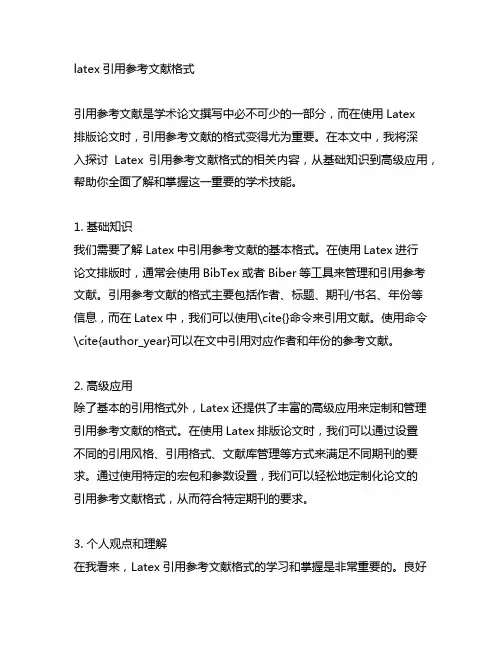 latex 引用参考文献格式

引用参考文献是学术论文撰写中必不可少的一部分，而在使用 Latex 排版论文时，引用参考文献的格式变得尤为重要。在本文中，我将深入探讨 Latex 引用参考文献格式的相关内容，从基础知识到高级应用，帮助你全面了解和掌握这一重要的学术技能。

1. 基础知识
我们需要了解 Latex 中引用参考文献的基本格式。在使用 Latex 进行论文排版时，通常会使用 BibTex 或者 Biber 等工具来管理和引用参考文献。引用参考文献的格式主要包括作者、标题、期刊/书名、年份等信息，而在 Latex 中，我们可以使用\cite{}命令来引用文献。使用命令\cite{author_year}可以在文中引用对应作者和年份的参考文献。

2. 高级应用
除了基本的引用格式外，Latex 还提供了丰富的高级应用来定制和管理引用参考文献的格式。在使用 Latex 排版论文时，我们可以通过设置不同的引用风格、引用格式、文献库管理等方式来满足不同期刊的要求。通过使用特定的宏包和参数设置，我们可以轻松地定制化论文的引用参考文献格式，从而符合特定期刊的要求。

3. 个人观点和理解
在我看来，Latex 引用参考文献格式的学习和掌握是非常重要的。良好